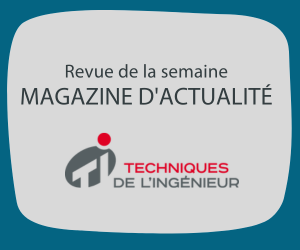 Revue de la semaine
MAGAZINE D'ACTUALITÉ

TECHNIQUES
DE L'INGÉNIEUR